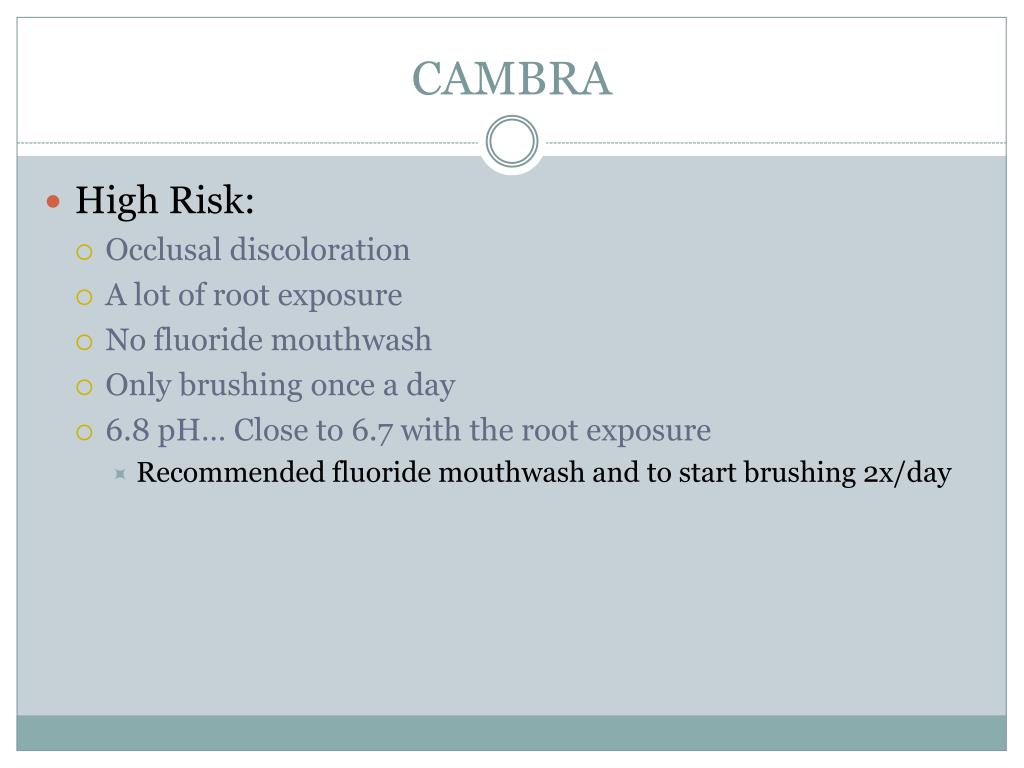 CAMBRA

High Risk:
Occlusal discoloration
A lot of root exposure
No fluoride mouthwash
Only brushing once a day
6.8 pH… Close to 6.7 with the root exposure
Recommended fluoride mouthwash and to start brushing 2x/day